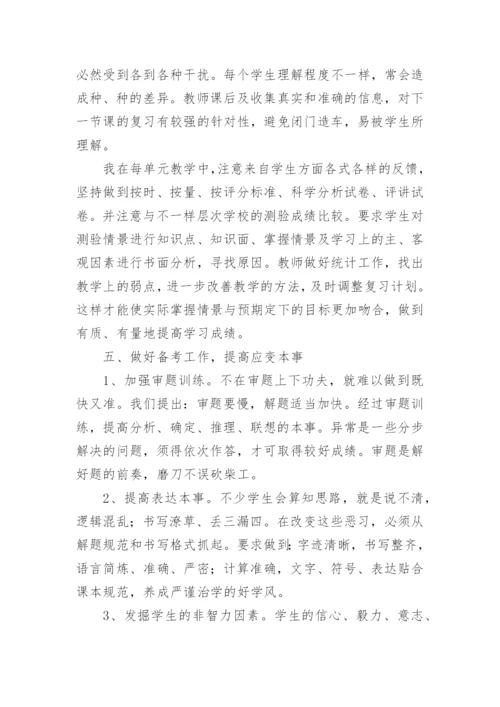 必然受到各到各种干扰。每个学生理解程度不一样，常会造成种、种的差异。教师课后及收集真实和准确的信息，对下一节课的复习有较强的针对性，避免闭门造车，易被学生所理解。

我在每单元教学中，注意来自学生方面各式各样的反馈，坚持做到按时、按量、按评分标准、科学分析试卷、评讲试卷。并注意与不一样层次学校的测验成绩比较。要求学生对测验情景进行知识点、知识面、掌握情景及学习上的主、客观因素进行书面分析，寻找原因。教师做好统计工作，找出教学上的弱点，进一步改善教学的方法，及时调整复习计划。这样才能使实际掌握情景与预期定下的目标更加吻合，做到有质、有量地提高学习成绩。

五、做好备考工作，提高应变本事

1、加强审题训练。不在审题上下功夫，就难以做到既快又准。我们提出：审题要慢，解题适当加快。经过审题训练，提高分析、确定、推理、联想的本事。异常是一些分步解决的问题，须得依次作答，才可取得较好成绩。审题是解好题的前奏，磨刀不误砍柴工。

2、提高表达本事。不少学生会算知思路，就是说不清，逻辑混乱；书写潦草、丢三漏四。在改变这些恶习，必须从解题规范和书写格式抓起。要求做到：字迹清晰，书写整齐，语言简炼、准确、严密；计算准确，文字、符号、表达贴合课本规范，养成严谨治学的好学风。

3、发掘学生的非智力因素。学生的信心、毅力、意志、